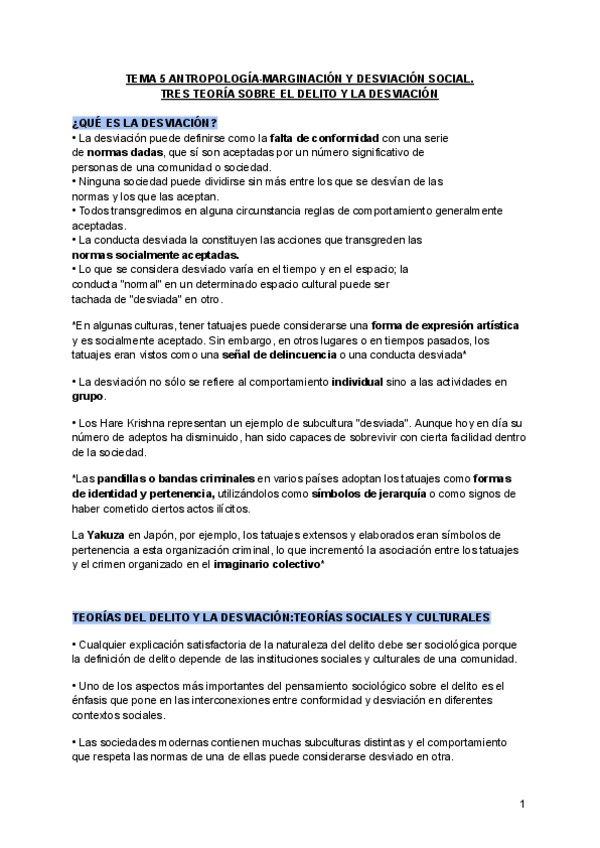 TEMA 5 ANTROPOLOGÍA-MARGINACIÓN Y DESVIACIÓN SOCIAL.
TRES TEORÍA SOBRE EL DELITO Y LA DESVIACIÓN

¿QUÉ ES LA DESVIACIÓN?
• La desviación puede definirse como la falta de conformidad con una serie de normas dadas, que sí son aceptadas por un número significativo de personas de una comunidad o sociedad.
• Ninguna sociedad puede dividirse sin más entre los que se desvían de las normas y los que las aceptan.
• Todos transgredimos en alguna circunstancia reglas de comportamiento generalmente aceptadas.
• La conducta desviada la constituyen las acciones que transgreden las normas socialmente aceptadas.
• Lo que se considera desviado varía en el tiempo y en el espacio; la conducta "normal" en un determinado espacio cultural puede ser tachada de "desviada" en otro.

*En algunas culturas, tener tatuajes puede considerarse una forma de expresión artística y es socialmente aceptado. Sin embargo, en otros lugares o en tiempos pasados, los tatuajes eran vistos como una señal de delincuencia o una conducta desviada*

• La desviación no sólo se refiere al comportamiento individual sino a las actividades en grupo.

• Los Hare Krishna representan un ejemplo de subcultura "desviada". Aunque hoy en día su número de adeptos ha disminuido, han sido capaces de sobrevivir con cierta facilidad dentro de la sociedad.

*Las pandillas o bandas criminales en varios países adoptan los tatuajes como formas de identidad y pertenencia, utilizándolos como símbolos de jerarquía o como signos de haber cometido ciertos actos ilícitos.

La Yakuza en Japón, por ejemplo, los tatuajes extensos y elaborados eran símbolos de pertenencia a esta organización criminal, lo que incrementó la asociación entre los tatuajes y el crimen organizado en el imaginario colectivo*

TEORÍAS DEL DELITO Y LA DESVIACIÓN:TEORÍAS SOCIALES Y CULTURALES

• Cualquier explicación satisfactoria de la naturaleza del delito debe ser sociológica porque la definición de delito depende de las instituciones sociales y culturales de una comunidad.

• Uno de los aspectos más importantes del pensamiento sociológico sobre el delito es el énfasis que pone en las interconexiones entre conformidad y desviación en diferentes contextos sociales.

• Las sociedades modernas contienen muchas subculturas distintas y el comportamiento que respeta las normas de una de ellas puede considerarse desviado en otra.

1